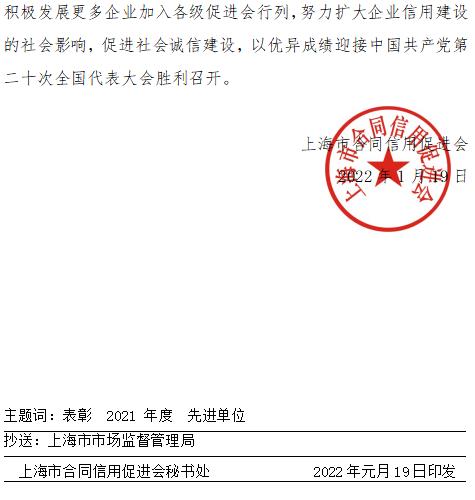 积极发展更多企业加入各级促进会行列，努力扩大企业信用建设的社会影响，促进社会诚信建设，以优异成绩迎接中国共产党第二十次全国代表大会胜利召开。

上海市合同信用促进会

2022 年 1 月 19 日

上海市合同信用促进会

主题词：表彰 2021 年度 先进单位

抄送：上海市市场监督管理局

上海市合同信用促进会秘书处 2022 年元月 19 日印发